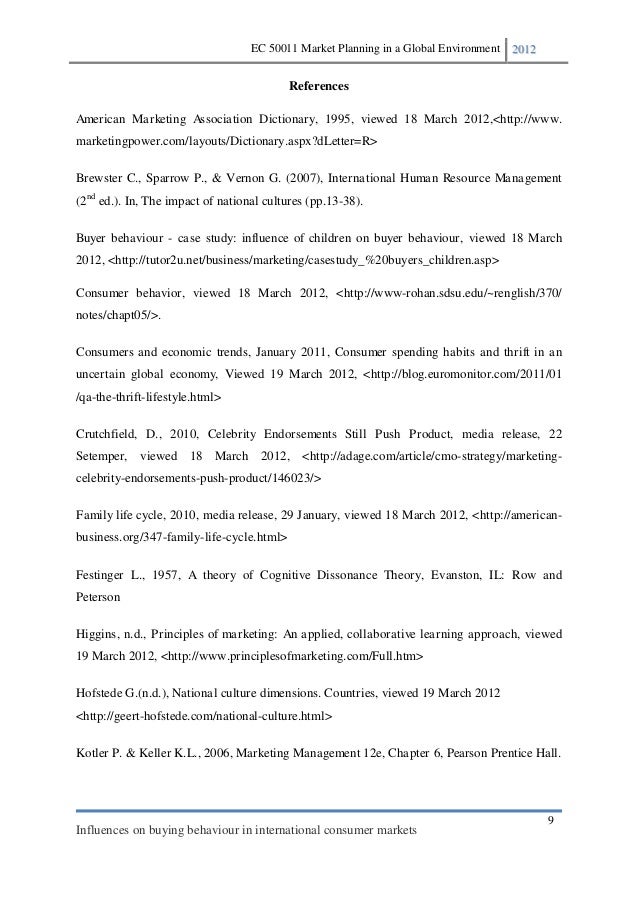 EC 50011 Market Planning in a Global Environment 2012

References

American Marketing Association Dictionary, 1995, viewed 18 March 2012,<http://www.marketingpower.com/layouts/Dictionary.aspx?dLetter=R>

Brewster C., Sparrow P., & Vernon G. (2007), International Human Resource Management ($2^{nd}$ ed.). In, The impact of national cultures (pp.13-38).

Buyer behaviour - case study: influence of children on buyer behaviour, viewed 18 March 2012, <http://tutor2u.net/business/marketing/casestudy_%20buyers_children.asp>

Consumer behavior, viewed 18 March 2012, <http://www-rohan.sdsu.edu/~renglish/370/notes/chapt05/>.

Consumers and economic trends, January 2011, Consumer spending habits and thrift in an uncertain global economy, Viewed 19 March 2012, <http://blog.euromonitor.com/2011/01/qa-the-thrift-lifestyle.html>

Crutchfield, D., 2010, Celebrity Endorsements Still Push Product, media release, 22 Setemper, viewed 18 March 2012, <http://adage.com/article/cmo-strategy/marketing-celebrity-endorsements-push-product/146023/>

Family life cycle, 2010, media release, 29 January, viewed 18 March 2012, <http://american-business.org/347-family-life-cycle.html>

Festinger L., 1957, A theory of Cognitive Dissonance Theory, Evanston, IL: Row and Peterson

Higgins, n.d., Principles of marketing: An applied, collaborative learning approach, viewed 19 March 2012, <http://www.principlesofmarketing.com/Full.htm>

Hofstede G.(n.d.), National culture dimensions. Countries, viewed 19 March 2012 <http://geert-hofstede.com/national-culture.html>

Kotler P. & Keller K.L., 2006, Marketing Management 12e, Chapter 6, Pearson Prentice Hall.

9

Influences on buying behaviour in international consumer markets